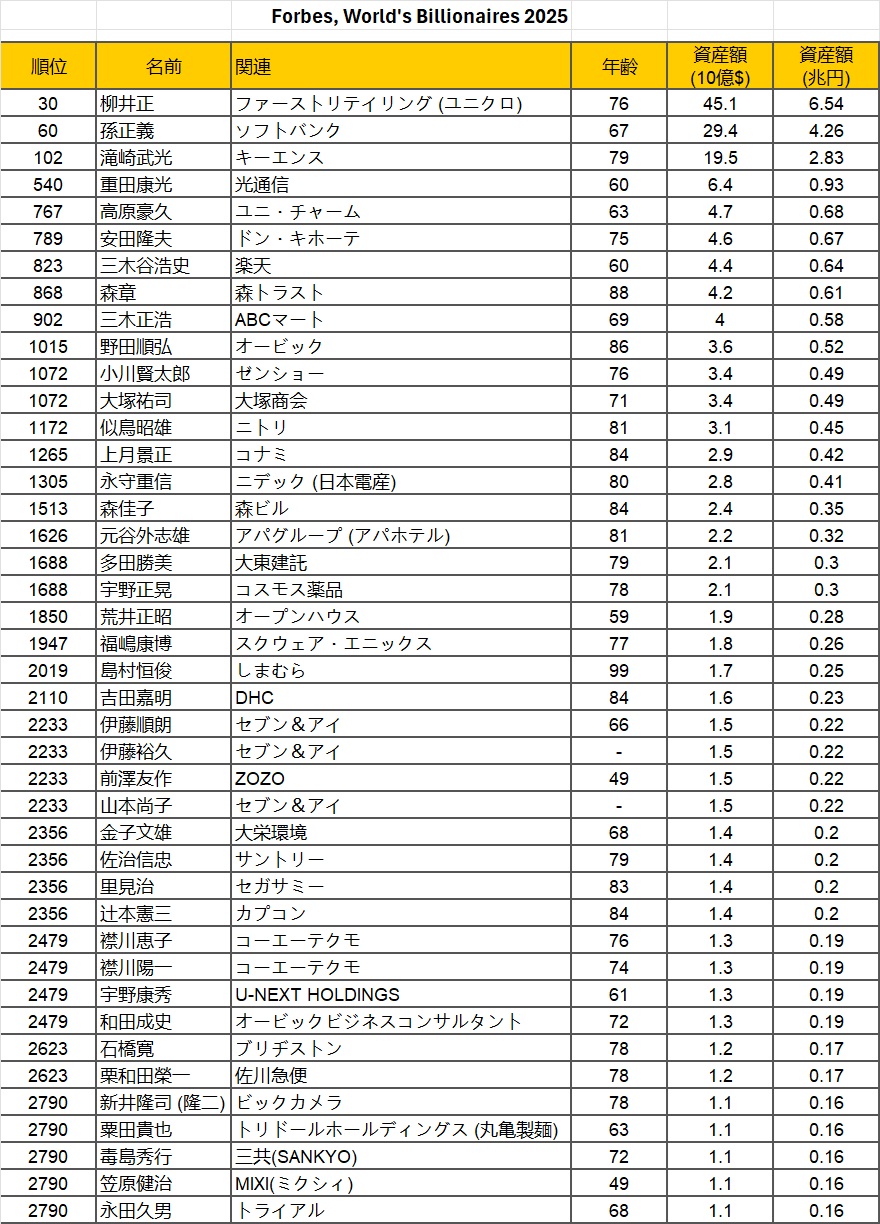 Forbes, World's Billionaires 2025

| 順位 | 名前 | 関連 | 年齢 | 資産額 (10億$) | 資産額 (兆円) |
|---|---|---|---|---|---|
| 30 | 柳井正 | ファーストリテイリング (ユニクロ) | 76 | 45.1 | 6.54 |
| 60 | 孫正義 | ソフトバンク | 67 | 29.4 | 4.26 |
| 102 | 滝崎武光 | キーエンス | 79 | 19.5 | 2.83 |
| 540 | 重田康光 | 光通信 | 60 | 6.4 | 0.93 |
| 767 | 高原豪久 | ユニ・チャーム | 63 | 4.7 | 0.68 |
| 789 | 安田隆夫 | ドン・キホーテ | 75 | 4.6 | 0.67 |
| 823 | 三木谷浩史 | 楽天 | 60 | 4.4 | 0.64 |
| 868 | 森章 | 森トラスト | 88 | 4.2 | 0.61 |
| 902 | 三木正浩 | ABCマート | 69 | 4 | 0.58 |
| 1015 | 野田順弘 | オービック | 86 | 3.6 | 0.52 |
| 1072 | 小川賢太郎 | ゼンショー | 76 | 3.4 | 0.49 |
| 1072 | 大塚祐司 | 大塚商会 | 71 | 3.4 | 0.49 |
| 1172 | 似鳥昭雄 | ニトリ | 81 | 3.1 | 0.45 |
| 1265 | 上月景正 | コナミ | 84 | 2.9 | 0.42 |
| 1305 | 永守重信 | ニデック (日本電産) | 80 | 2.8 | 0.41 |
| 1513 | 森佳子 | 森ビル | 84 | 2.4 | 0.35 |
| 1626 | 元谷外志雄 | アパグループ (アパホテル) | 81 | 2.2 | 0.32 |
| 1688 | 多田勝美 | 大東建託 | 79 | 2.1 | 0.3 |
| 1688 | 宇野正晃 | コスモス薬品 | 78 | 2.1 | 0.3 |
| 1850 | 荒井正昭 | オープンハウス | 59 | 1.9 | 0.28 |
| 1947 | 福嶋康博 | スクウェア・エニックス | 77 | 1.8 | 0.26 |
| 2019 | 島村恒俊 | しまむら | 99 | 1.7 | 0.25 |
| 2110 | 吉田嘉明 | DHC | 84 | 1.6 | 0.23 |
| 2233 | 伊藤順朗 | セブン＆アイ | 66 | 1.5 | 0.22 |
| 2233 | 伊藤裕久 | セブン＆アイ | - | 1.5 | 0.22 |
| 2233 | 前澤友作 | ZOZO | 49 | 1.5 | 0.22 |
| 2233 | 山本尚子 | セブン＆アイ | - | 1.5 | 0.22 |
| 2356 | 金子文雄 | 大栄環境 | 68 | 1.4 | 0.2 |
| 2356 | 佐治信忠 | サントリー | 79 | 1.4 | 0.2 |
| 2356 | 里見治 | セガサミー | 83 | 1.4 | 0.2 |
| 2356 | 辻本憲三 | カプコン | 84 | 1.4 | 0.2 |
| 2479 | 襟川恵子 | コーエーテクモ | 76 | 1.3 | 0.19 |
| 2479 | 襟川陽一 | コーエーテクモ | 74 | 1.3 | 0.19 |
| 2479 | 宇野康秀 | U-NEXT HOLDINGS | 61 | 1.3 | 0.19 |
| 2479 | 和田成史 | オービックビジネスコンサルタント | 72 | 1.3 | 0.19 |
| 2623 | 石橋寛 | ブリヂストン | 78 | 1.2 | 0.17 |
| 2623 | 栗和田榮一 | 佐川急便 | 78 | 1.2 | 0.17 |
| 2790 | 新井隆司 (隆二) | ビックカメラ | 78 | 1.1 | 0.16 |
| 2790 | 粟田貴也 | トリドールホールディングス (丸亀製麺) | 63 | 1.1 | 0.16 |
| 2790 | 毒島秀行 | 三共(SANKYO) | 72 | 1.1 | 0.16 |
| 2790 | 笠原健治 | MIXI(ミクシィ) | 49 | 1.1 | 0.16 |
| 2790 | 永田久男 | トライアル | 68 | 1.1 | 0.16 |